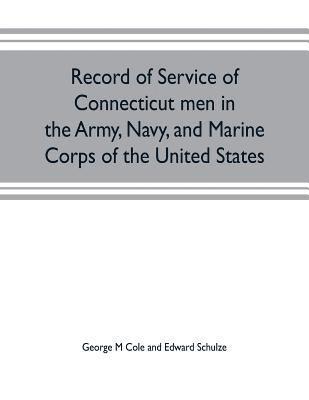 Record of Service of Connecticut men in the Army, Navy, and Marine Corps of the United States

George M Cole and Edward Schulze